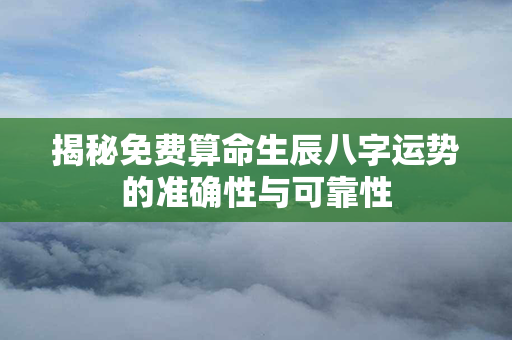 揭秘免费算命生辰八字运势的准确性与可靠性